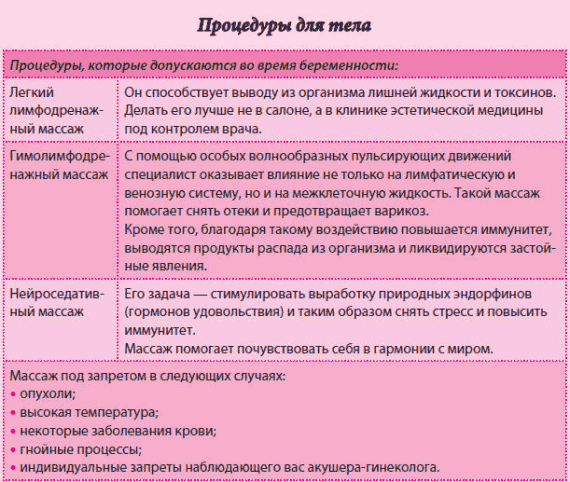 Процедуры для тела

| Процедуры, которые допускаются во время беременности: | |
|---|---|
| Легкий лимфодренажный массаж | Он способствует выводу из организма лишней жидкости и токсинов. Делать его лучше не в салоне, а в клинике эстетической медицины под контролем врача. |
| Гимолимфодренажный массаж | С помощью особых волнообразных пульсирующих движений специалист оказывает влияние не только на лимфатическую и венозную систему, но и на межклеточную жидкость. Такой массаж помогает снять отеки и предотвращает варикоз. Кроме того, благодаря такому воздействию повышается иммунитет, выводятся продукты распада из организма и ликвидируются застойные явления. |
| Нейроседативный массаж | Его задача — стимулировать выработку природных эндорфинов (гормонов удовольствия) и таким образом снять стресс и повысить иммунитет. Массаж помогает почувствовать себя в гармонии с миром. |

Массаж под запретом в следующих случаях:
• опухоли;
• высокая температура;
• некоторые заболевания крови;
• гнойные процессы;
• индивидуальные запреты наблюдающего вас акушера-гинеколога.